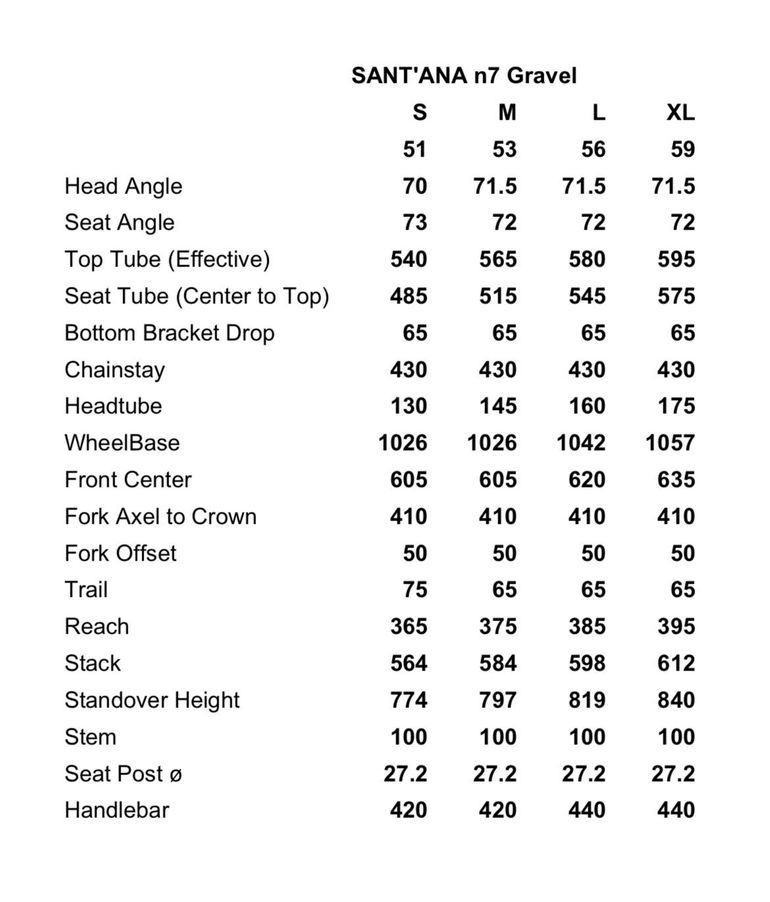 SANT'ANA n7 Gravel

| | S | M | L | XL |
|---|---|---|---|---|
| | 51 | 53 | 56 | 59 |
| Head Angle | 70 | 71.5 | 71.5 | 71.5 |
| Seat Angle | 73 | 72 | 72 | 72 |
| Top Tube (Effective) | 540 | 565 | 580 | 595 |
| Seat Tube (Center to Top) | 485 | 515 | 545 | 575 |
| Bottom Bracket Drop | 65 | 65 | 65 | 65 |
| Chainstay | 430 | 430 | 430 | 430 |
| Headtube | 130 | 145 | 160 | 175 |
| WheelBase | 1026 | 1026 | 1042 | 1057 |
| Front Center | 605 | 605 | 620 | 635 |
| Fork Axel to Crown | 410 | 410 | 410 | 410 |
| Fork Offset | 50 | 50 | 50 | 50 |
| Trail | 75 | 65 | 65 | 65 |
| Reach | 365 | 375 | 385 | 395 |
| Stack | 564 | 584 | 598 | 612 |
| Standover Height | 774 | 797 | 819 | 840 |
| Stem | 100 | 100 | 100 | 100 |
| Seat Post ø | 27.2 | 27.2 | 27.2 | 27.2 |
| Handlebar | 420 | 420 | 440 | 440 |